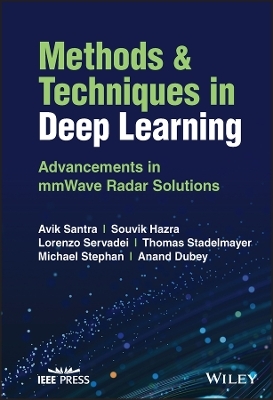 Methods & Techniques in Deep Learning

Advancements in mmWave Radar Solutions

Avik Santra | Souvik Hazra
Lorenzo Servadei | Thomas Stadelmayer
Michael Stephan | Anand Dubey

IEEE PRESS

WILEY